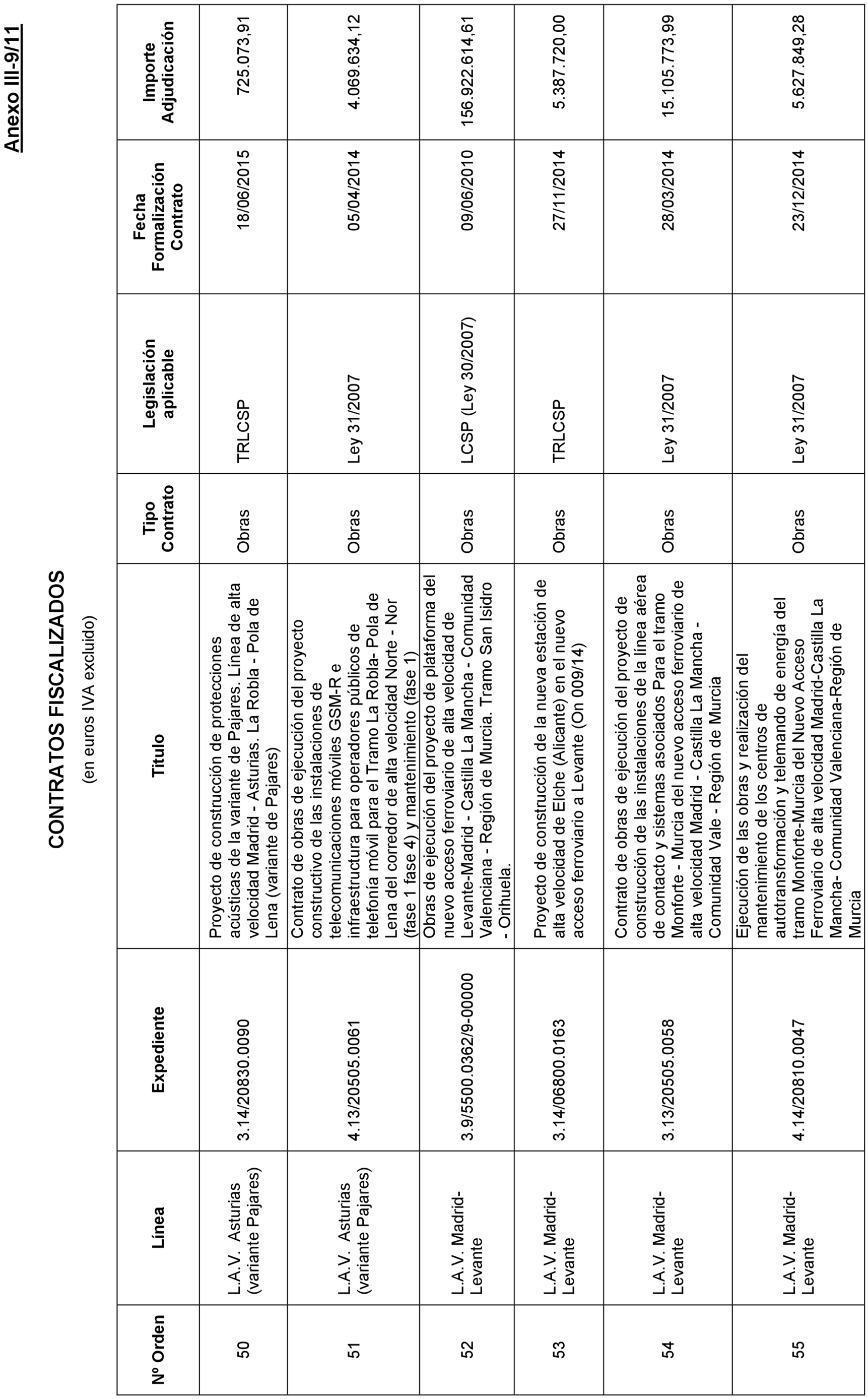 Anexo III-9/11

CONTRATOS FISCALIZADOS

(en euros IVA excluido)

| Nº Orden | Línea | Expediente | Título | Tipo Contrato | Legislación aplicable | Fecha Formalización Contrato | Importe Adjudicación |
|---|---|---|---|---|---|---|---|
| 50 | L.A.V. Asturias (variante Pajares) | 3.14/20830.0090 | Proyecto de construcción de protecciones acústicas de la variante de Pajares. Línea de alta velocidad Madrid - Asturias. La Robla - Pola de Lena (variante de Pajares) | Obras | TRLCSP | 18/06/2015 | 725.073,91 |
| 51 | L.A.V. Asturias (variante Pajares) | 4.13/20505.0061 | Contrato de obras de ejecución del proyecto constructivo de las instalaciones de telecomunicaciones móviles GSM-R e infraestructura para operadores públicos de telefonía móvil para el Tramo La Robla- Pola de Lena del corredor de alta velocidad Norte - Nor (fase 1 fase 4) y mantenimiento (fase 1) | Obras | Ley 31/2007 | 05/04/2014 | 4.069.634,12 |
| 52 | L.A.V. Madrid-Levante | 3.9/5500.0362/9-00000 | Obras de ejecución del proyecto de plataforma del nuevo acceso ferroviario de alta velocidad de Levante-Madrid - Castilla La Mancha - Comunidad Valenciana - Región de Murcia. Tramo San Isidro - Orihuela. | Obras | LCSP (Ley 30/2007) | 09/06/2010 | 156.922.614,61 |
| 53 | L.A.V. Madrid-Levante | 3.14/06800.0163 | Proyecto de construcción de la nueva estación de alta velocidad de Elche (Alicante) en el nuevo acceso ferroviario a Levante (On 009/14) | Obras | TRLCSP | 27/11/2014 | 5.387.720,00 |
| 54 | L.A.V. Madrid-Levante | 3.13/20505.0058 | Contrato de obras de ejecución del proyecto de construcción de las instalaciones de la línea aérea de contacto y sistemas asociados Para el tramo Monforte - Murcia del nuevo acceso ferroviario de alta velocidad Madrid - Castilla La Mancha - Comunidad Vale - Región de Murcia | Obras | Ley 31/2007 | 28/03/2014 | 15.105.773,99 |
| 55 | L.A.V. Madrid-Levante | 4.14/20810.0047 | Ejecución de las obras y realización del mantenimiento de los centros de autotransformación y telemando de energía del tramo Monforte-Murcia del Nuevo Acceso Ferroviario de alta velocidad Madrid-Castilla La Mancha- Comunidad Valenciana-Región de Murcia | Obras | Ley 31/2007 | 23/12/2014 | 5.627.849,28 |